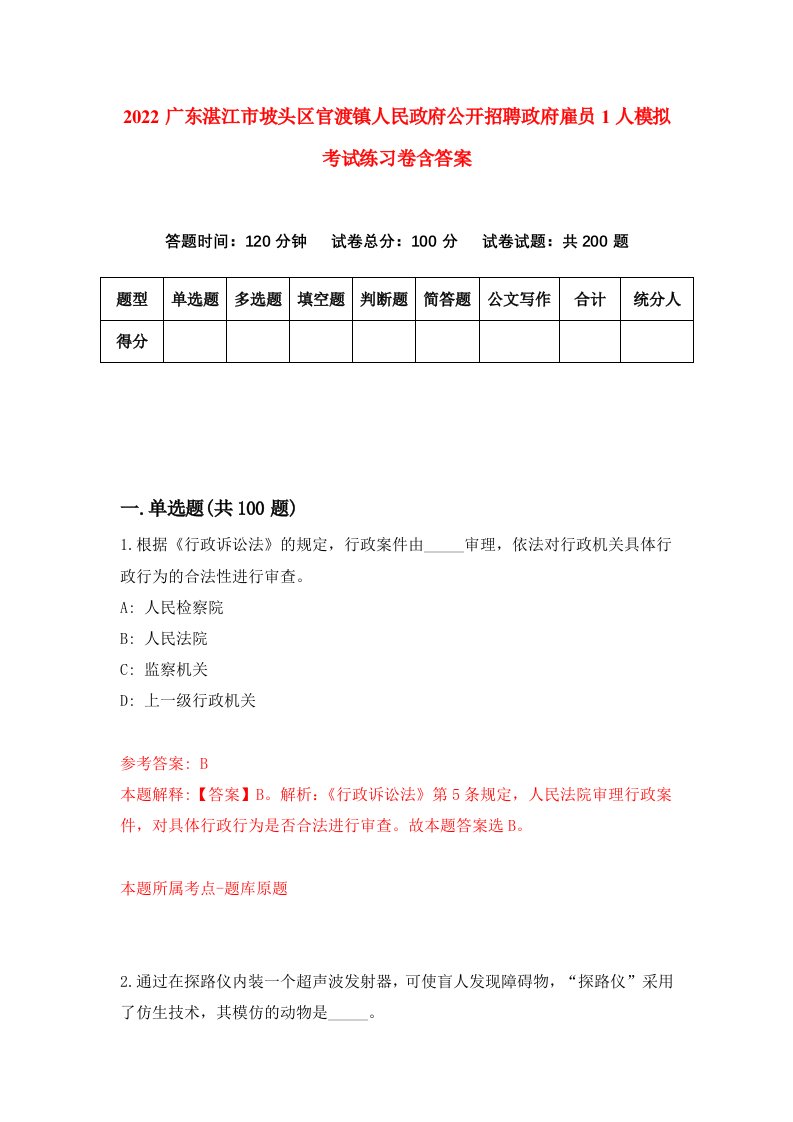 2022 广东湛江市坡头区官渡镇人民政府公开招聘政府雇员 1 人模拟考试练习卷含答案

答题时间：120 分钟　试卷总分：100 分　试卷试题：共 200 题

| 题型 | 单选题 | 多选题 | 填空题 | 判断题 | 简答题 | 公文写作 | 合计 | 统分人 |
|---|---|---|---|---|---|---|---|---|
| 得分 | | | | | | | | |

一.单选题(共 100 题)

1.根据《行政诉讼法》的规定，行政案件由_____审理，依法对行政机关具体行政行为的合法性进行审查。
A: 人民检察院
B: 人民法院
C: 监察机关
D: 上一级行政机关

参考答案: B
本题解释:【答案】B。解析:《行政诉讼法》第 5 条规定，人民法院审理行政案件，对具体行政行为是否合法进行审查。故本题答案选 B。

本题所属考点-题库原题

2.通过在探路仪内装一个超声波发射器，可使盲人发现障碍物，“探路仪”采用了仿生技术，其模仿的动物是_____。